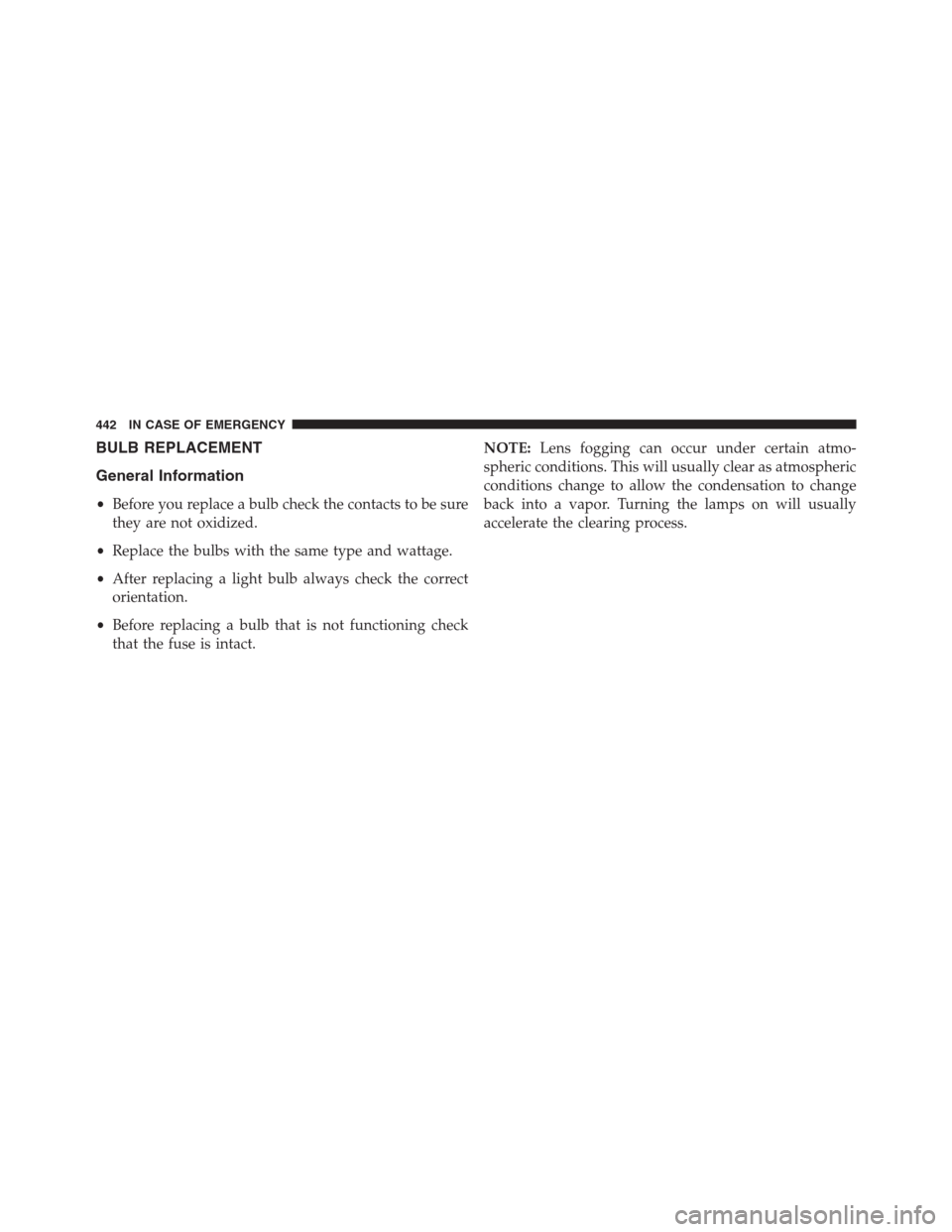 442 IN CASE OF EMERGENCY

BULB REPLACEMENT

General Information

• Before you replace a bulb check the contacts to be sure they are not oxidized.

• Replace the bulbs with the same type and wattage.

• After replacing a light bulb always check the correct orientation.

• Before replacing a bulb that is not functioning check that the fuse is intact.

NOTE: Lens fogging can occur under certain atmospheric conditions. This will usually clear as atmospheric conditions change to allow the condensation to change back into a vapor. Turning the lamps on will usually accelerate the clearing process.

carmanualsonline.info